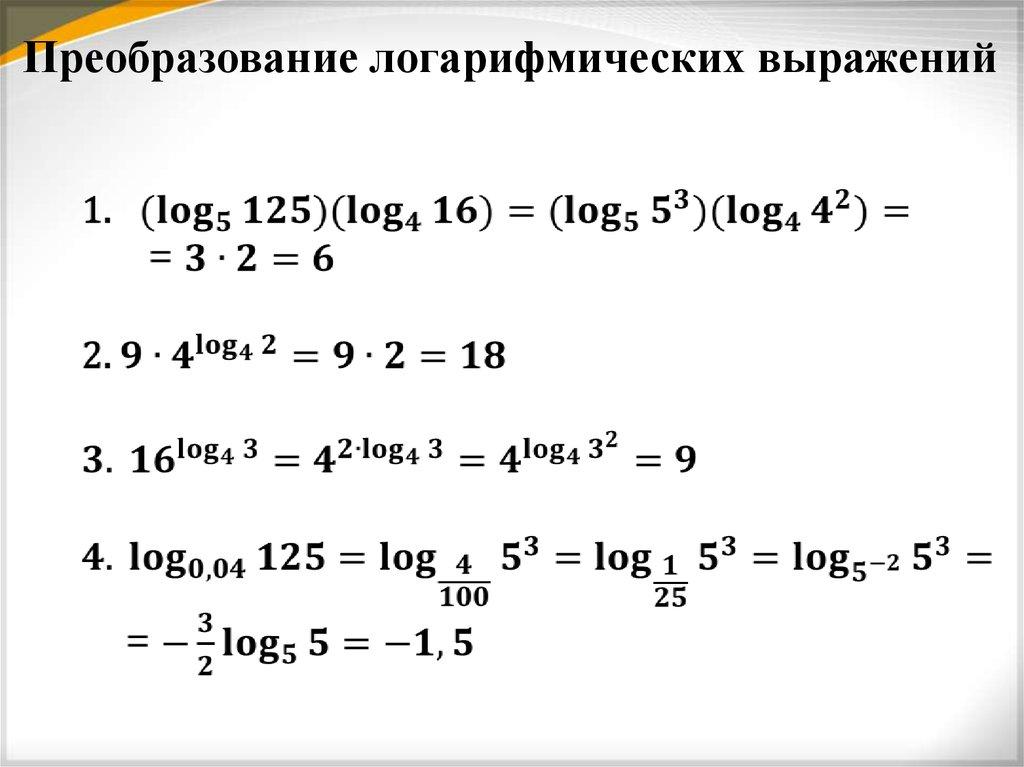 Преобразование логарифмических выражений

1. $(\log_5 125)(\log_4 16) = (\log_5 5^3)(\log_4 4^2) =$
$= 3 \cdot 2 = 6$

2. $9 \cdot 4^{\log_4 2} = 9 \cdot 2 = 18$

3. $16^{\log_4 3} = 4^{2 \cdot \log_4 3} = 4^{\log_4 3^2} = 9$

4. $\log_{0,04} 125 = \log_{\frac{4}{100}} 5^3 = \log_{\frac{1}{25}} 5^3 = \log_{5^{-2}} 5^3 =$
$= -\frac{3}{2} \log_5 5 = -1,5$